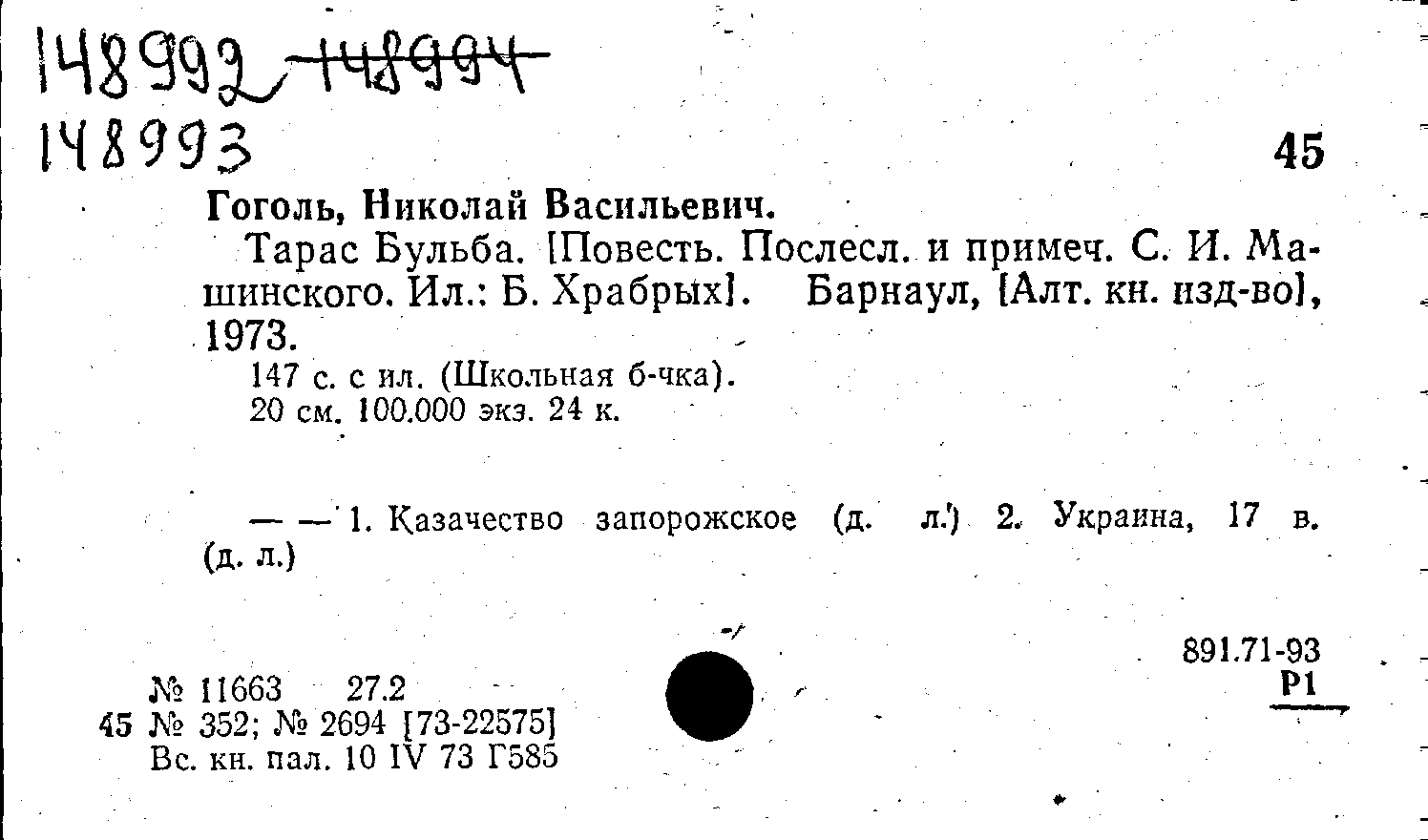 148992 148994
148993

45

Гоголь, Николай Васильевич.

Тарас Бульба. [Повесть. Послесл. и примеч. С. И. Машинского. Ил.: Б. Храбрых]. Барнаул, [Алт. кн. изд-во], 1973.

147 с. с ил. (Школьная б-чка).
20 см. 100.000 экз. 24 к.

— — 1. Казачество запорожское (д. л.) 2. Украина, 17 в. (д. л.)

891.71-93
Р1

№ 11663 27.2
45 № 352; № 2694 [73-22575]
Вс. кн. пал. 10 IV 73 Г585